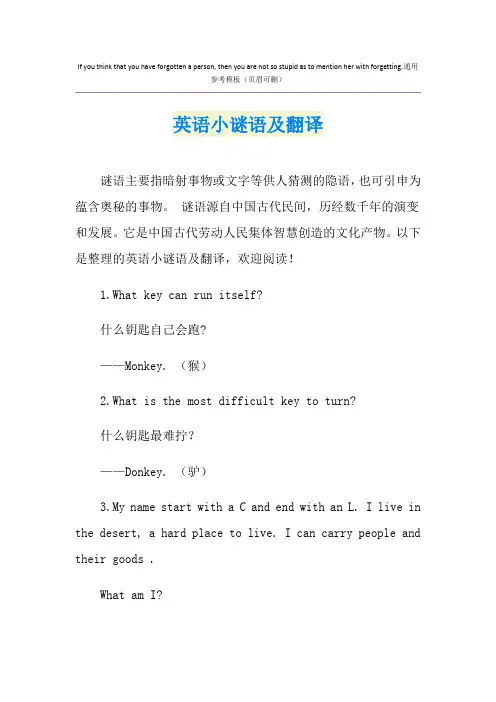 If you think that you have forgotten a person, then you are not so stupid as to mention her with forgetting.通用参考模板（页眉可删）

英语小谜语及翻译

谜语主要指暗射事物或文字等供人猜测的隐语，也可引申为蕴含奥秘的事物。 谜语源自中国古代民间，历经数千年的演变和发展。它是中国古代劳动人民集体智慧创造的文化产物。以下是整理的英语小谜语及翻译，欢迎阅读！

1.What key can run itself?

什么钥匙自己会跑?

——Monkey. （猴）

2.What is the most difficult key to turn?

什么钥匙最难拧?

——Donkey. （驴）

3.My name start with a C and end with an L. I live in the desert, a hard place to live. I can carry people and their goods .

What am I?